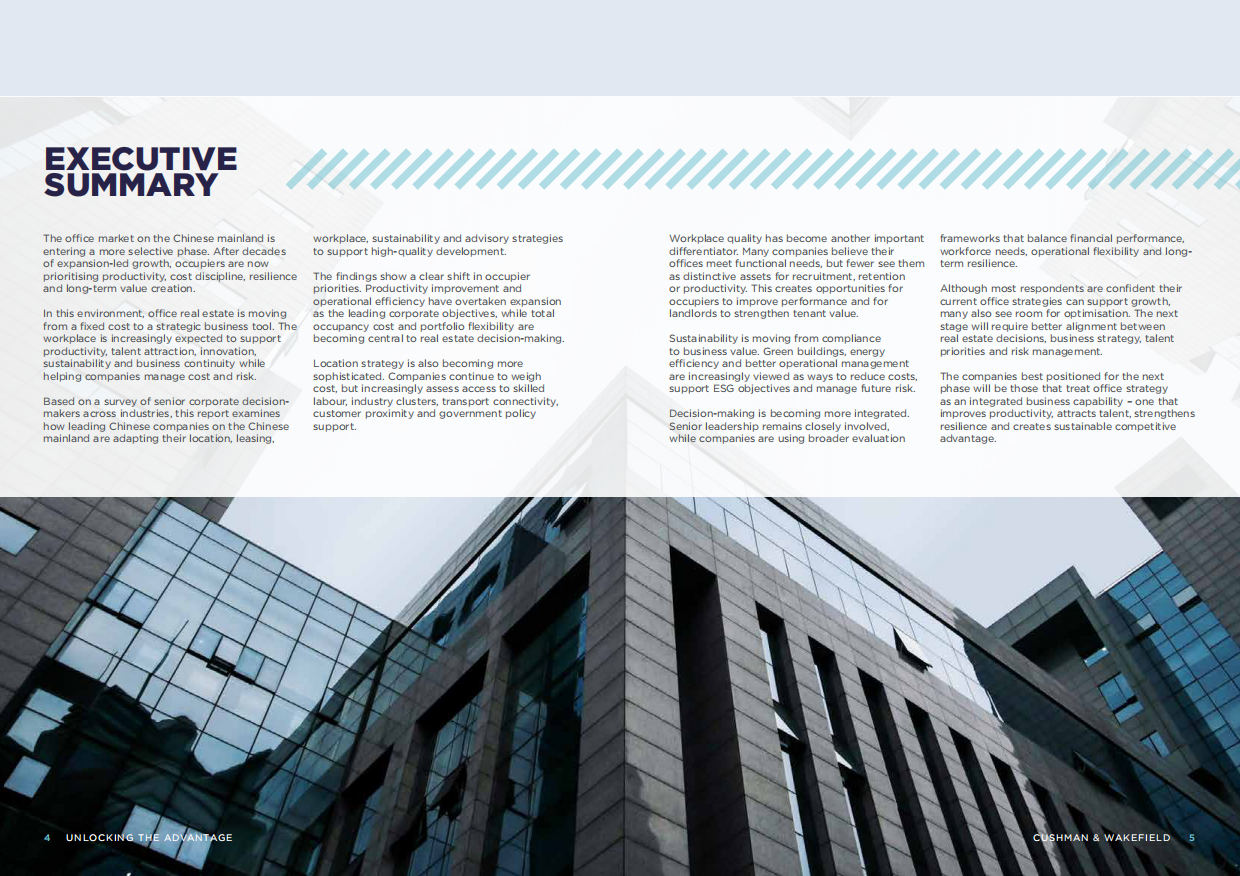 EXECUTIVE SUMMARY

The office market on the Chinese mainland is entering a more selective phase. After decades of expansion-led growth, occupiers are now prioritising productivity, cost discipline, resilience and long-term value creation.

In this environment, office real estate is moving from a fixed cost to a strategic business tool. The workplace is increasingly expected to support productivity, talent attraction, innovation, sustainability and business continuity while helping companies manage cost and risk.

Based on a survey of senior corporate decision-makers across industries, this report examines how leading Chinese companies on the Chinese mainland are adapting their location, leasing, workplace, sustainability and advisory strategies to support high-quality development.

The findings show a clear shift in occupier priorities. Productivity improvement and operational efficiency have overtaken expansion as the leading corporate objectives, while total occupancy cost and portfolio flexibility are becoming central to real estate decision-making.

Location strategy is also becoming more sophisticated. Companies continue to weigh cost, but increasingly assess access to skilled labour, industry clusters, transport connectivity, customer proximity and government policy support.

Workplace quality has become another important differentiator. Many companies believe their offices meet functional needs, but fewer see them as distinctive assets for recruitment, retention or productivity. This creates opportunities for occupiers to improve performance and for landlords to strengthen tenant value.

Sustainability is moving from compliance to business value. Green buildings, energy efficiency and better operational management are increasingly viewed as ways to reduce costs, support ESG objectives and manage future risk.

Decision-making is becoming more integrated. Senior leadership remains closely involved, while companies are using broader evaluation frameworks that balance financial performance, workforce needs, operational flexibility and long-term resilience.

Although most respondents are confident their current office strategies can support growth, many also see room for optimisation. The next stage will require better alignment between real estate decisions, business strategy, talent priorities and risk management.

The companies best positioned for the next phase will be those that treat office strategy as an integrated business capability – one that improves productivity, attracts talent, strengthens resilience and creates sustainable competitive advantage.

4 UNLOCKING THE ADVANTAGE

CUSHMAN & WAKEFIELD 5